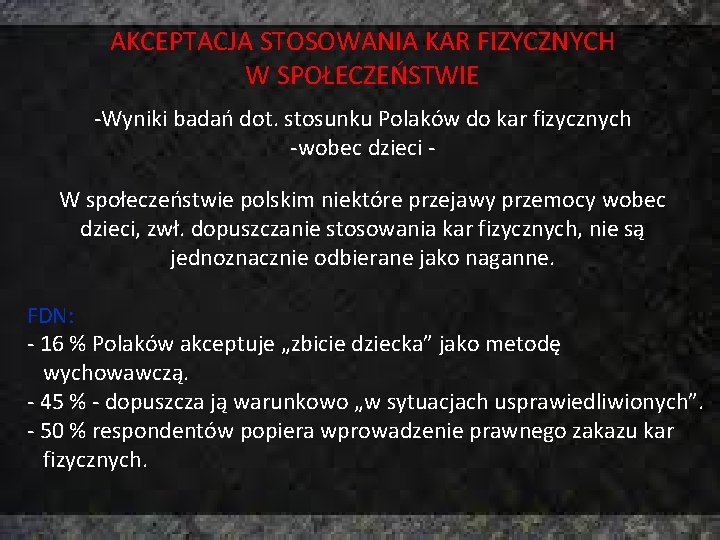 AKCEPTACJA STOSOWANIA KAR FIZYCZNYCH W SPOŁECZEŃSTWIE

-Wyniki badań dot. stosunku Polaków do kar fizycznych -wobec dzieci -

W społeczeństwie polskim niektóre przejawy przemocy wobec dzieci, zwł. dopuszczanie stosowania kar fizycznych, nie są jednoznacznie odbierane jako naganne.

FDN:
- 16 % Polaków akceptuje „zbicie dziecka” jako metodę wychowawczą.
- 45 % - dopuszcza ją warunkowo „w sytuacjach usprawiedliwionych”.
- 50 % respondentów popiera wprowadzenie prawnego zakazu kar fizycznych.